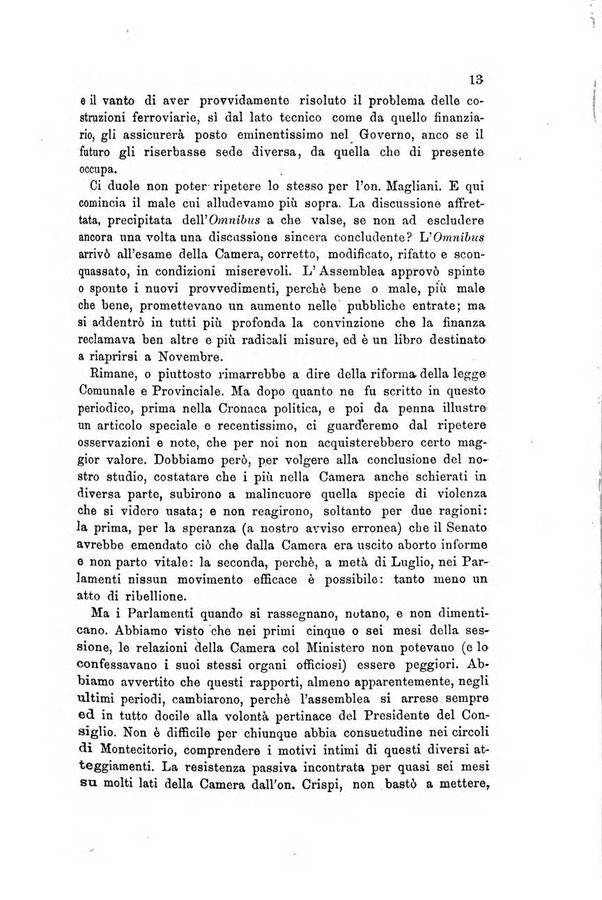 13

e il vanto di aver provvidamente risoluto il problema delle costruzioni ferroviarie, sì dal lato tecnico come da quello finanziario, gli assicurerà posto eminentissimo nel Governo, anco se il futuro gli riserbasse sede diversa, da quella che di presente occupa.

Ci duole non poter ripetere lo stesso per l'on. Magliani. E qui comincia il male cui alludevamo più sopra. La discussione affrettata, precipitata dell'Omnibus a che valse, se non ad escludere ancora una volta una discussione sincera concludente? L'Omnibus arrivò all'esame della Camera, corretto, modificato, rifatto e sconquassato, in condizioni miserevoli. L'Assemblea approvò spinte o sponte i nuovi provvedimenti, perchè bene o male, più male che bene, promettevano un aumento nelle pubbliche entrate; ma si addentrò in tutti più profonda la convinzione che la finanza reclamava ben altre e più radicali misure, ed è un libro destinato a riaprirsi a Novembre.

Rimane, o piuttosto rimarrebbe a dire della riforma della legge Comunale e Provinciale. Ma dopo quanto ne fu scritto in questo periodico, prima nella Cronaca politica, e poi da penna illustre un articolo speciale e recentissimo, ci guarderemo dal ripetere osservazioni e note, che per noi non acquisterebbero certo maggior valore. Dobbiamo però, per volgere alla conclusione del nostro studio, costatare che i più nella Camera anche schierati in diversa parte, subirono a malincuore quella specie di violenza che si videro usata; e non reagirono, soltanto per due ragioni: la prima, per la speranza (a nostro avviso erronea) che il Senato avrebbe emendato ciò che dalla Camera era uscito aborto informe e non parto vitale: la seconda, perchè, a metà di Luglio, nei Parlamenti nissun movimento efficace è possibile: tanto meno un atto di ribellione.

Ma i Parlamenti quando si rassegnano, notano, e non dimenticano. Abbiamo visto che nei primi cinque o sei mesi della sessione, le relazioni della Camera col Ministero non potevano (e lo confessavano i suoi stessi organi officiosi) essere peggiori. Abbiamo avvertito che questi rapporti, almeno apparentemente, negli ultimi periodi, cambiarono, perchè l'assemblea si arrese sempre ed in tutto docile alla volontà pertinace del Presidente del Consiglio. Non è difficile per chiunque abbia consuetudine nei circoli di Montecitorio, comprendere i motivi intimi di questi diversi atteggiamenti. La resistenza passiva incontrata per quasi sei mesi su molti lati della Camera dall'on. Crispi, non bastò a mettere,